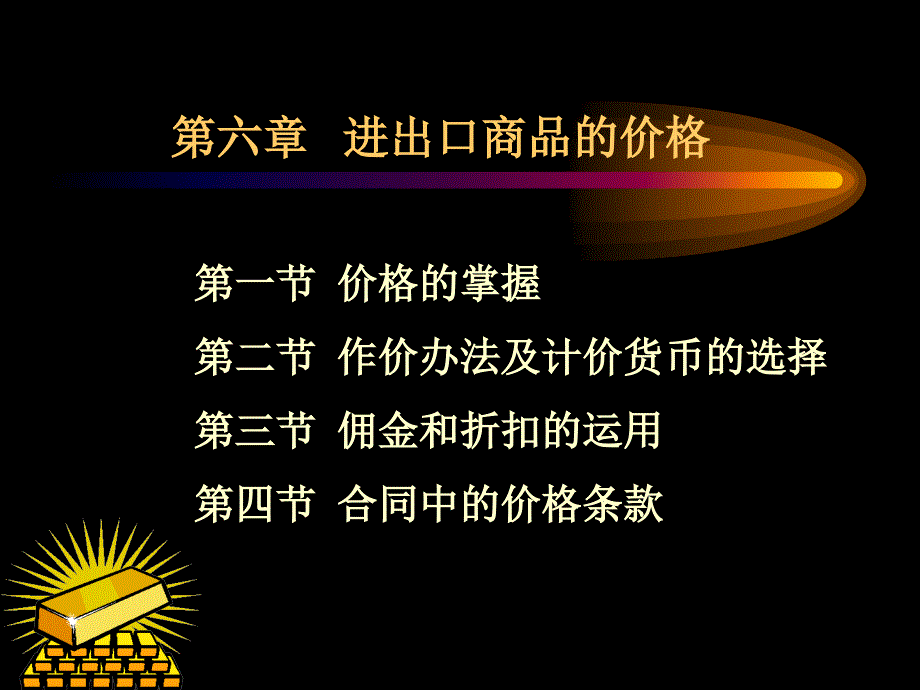 第六章 进出口商品的价格

第一节 价格的掌握

第二节 作价办法及计价货币的选择

第三节 佣金和折扣的运用

第四节 合同中的价格条款